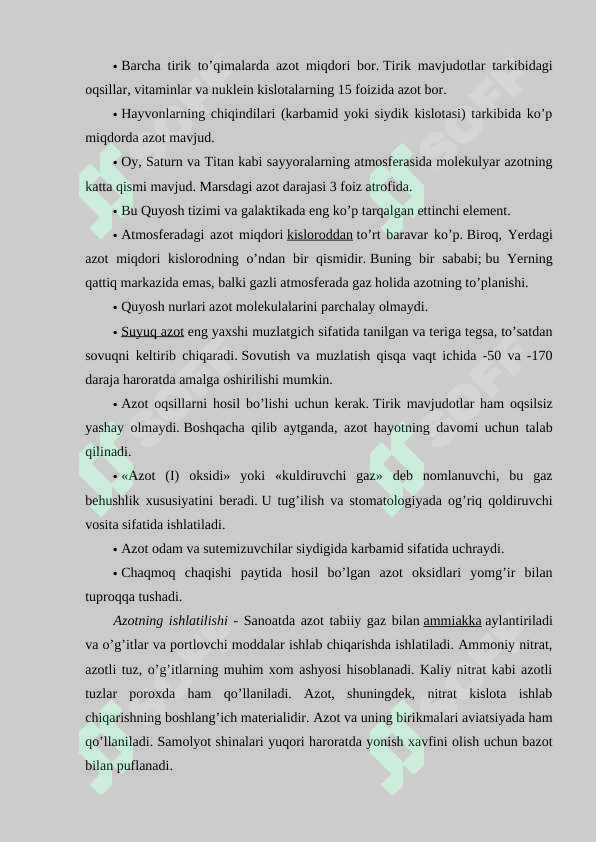 • Barcha tirik to’qimalarda azot miqdori bor. Tirik mavjudotlar tarkibidagi oqsillar, vitaminlar va nuklein kislotalarning 15 foizida azot bor.

• Hayvonlarning chiqindilari (karbamid yoki siydik kislotasi) tarkibida ko’p miqdorda azot mavjud.

• Oy, Saturn va Titan kabi sayyoralarning atmosferasida molekulyar azotning katta qismi mavjud. Marsdagi azot darajasi 3 foiz atrofida.

• Bu Quyosh tizimi va galaktikada eng ko’p tarqalgan ettinchi element.

• Atmosferadagi azot miqdori kisloroddan to’rt baravar ko’p. Biroq, Yerdagi azot miqdori kislorodning o’ndan bir qismidir. Buning bir sababi; bu Yerning qattiq markazida emas, balki gazli atmosferada gaz holida azotning to’planishi.

• Quyosh nurlari azot molekulalarini parchalay olmaydi.

• Suyuq azot eng yaxshi muzlatgich sifatida tanilgan va teriga tegsa, to’satdan sovuqni keltirib chiqaradi. Sovutish va muzlatish qisqa vaqt ichida -50 va -170 daraja haroratda amalga oshirilishi mumkin.

• Azot oqsillarni hosil bo’lishi uchun kerak. Tirik mavjudotlar ham oqsilsiz yashay olmaydi. Boshqacha qilib aytganda, azot hayotning davomi uchun talab qilinadi.

• «Azot (I) oksidi» yoki «kuldiruvchi gaz» deb nomlanuvchi, bu gaz behushlik xususiyatini beradi. U tug’ilish va stomatologiyada og’riq qoldiruvchi vosita sifatida ishlatiladi.

• Azot odam va sutemizuvchilar siydigida karbamid sifatida uchraydi.

• Chaqmoq chaqishi paytida hosil bo’lgan azot oksidlari yomg’ir bilan tuproqqa tushadi.

Azotning ishlatilishi - Sanoatda azot tabiiy gaz bilan ammiakka aylantiriladi va o’g’itlar va portlovchi moddalar ishlab chiqarishda ishlatiladi. Ammoniy nitrat, azotli tuz, o’g’itlarning muhim xom ashyosi hisoblanadi. Kaliy nitrat kabi azotli tuzlar poroxda ham qo’llaniladi. Azot, shuningdek, nitrat kislota ishlab chiqarishning boshlang’ich materialidir. Azot va uning birikmalari aviatsiyada ham qo’llaniladi. Samolyot shinalari yuqori haroratda yonish xavfini olish uchun bazot bilan puflanadi.